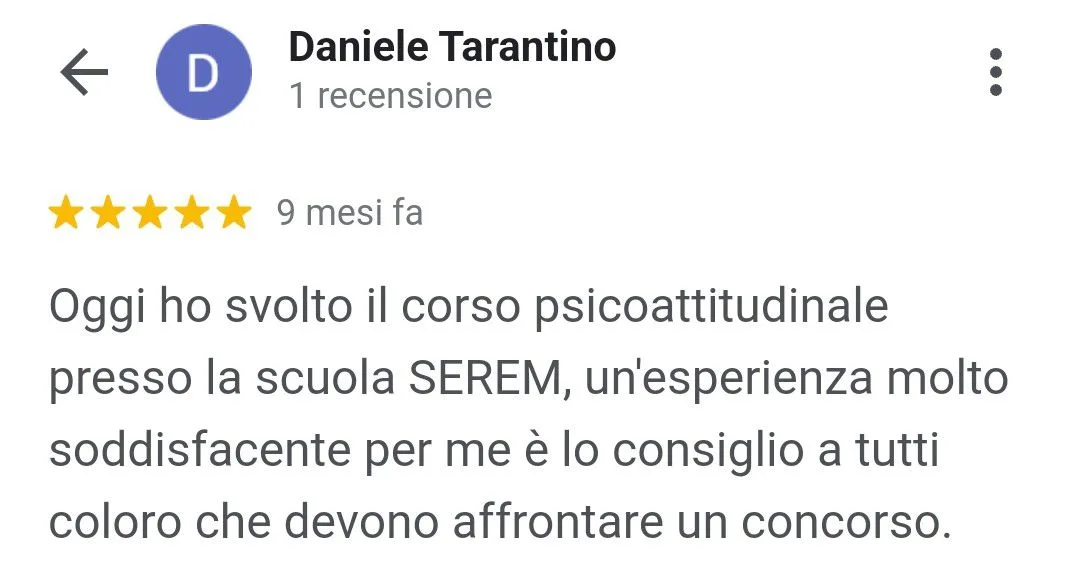 D

Daniele Tarantino
1 recensione

9 mesi fa

Oggi ho svolto il corso psicoattitudinale presso la scuola SEREM, un'esperienza molto soddisfacente per me è lo consiglio a tutti coloro che devono affrontare un concorso.